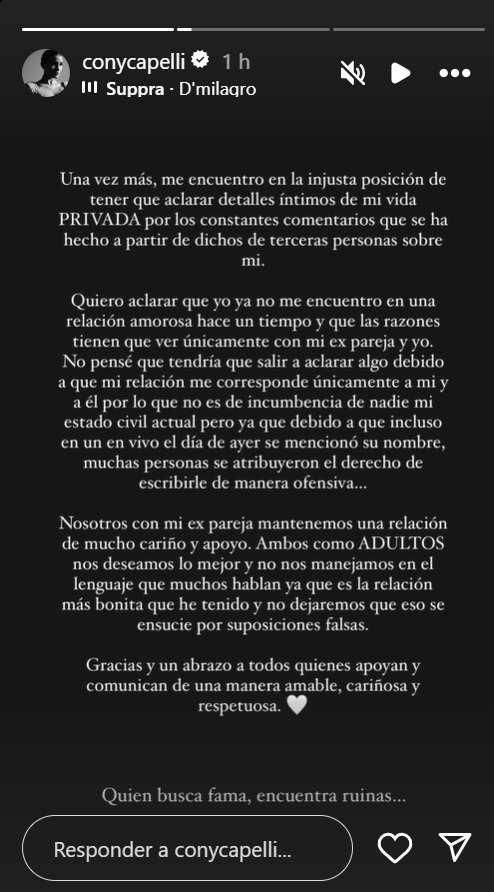 conycapelli 1 h
Suppra · D'milagro

Una vez más, me encuentro en la injusta posición de tener que aclarar detalles íntimos de mi vida PRIVADA por los constantes comentarios que se ha hecho a partir de dichos de terceras personas sobre mi.

Quiero aclarar que yo ya no me encuentro en una relación amorosa hace un tiempo y que las razones tienen que ver únicamente con mi ex pareja y yo. No pensé que tendría que salir a aclarar algo debido a que mi relación me corresponde únicamente a mi y a él por lo que no es de incumbencia de nadie mi estado civil actual pero ya que debido a que incluso en un en vivo el día de ayer se mencionó su nombre, muchas personas se atribuyeron el derecho de escribirle de manera ofensiva...

Nosotros con mi ex pareja mantenemos una relación de mucho cariño y apoyo. Ambos como ADULTOS nos deseamos lo mejor y no nos manejamos en el lenguaje que muchos hablan ya que es la relación más bonita que he tenido y no dejaremos que eso se ensucie por suposiciones falsas.

Gracias y un abrazo a todos quienes apoyan y comunican de una manera amable, cariñosa y respetuosa. 🤍

Quien busca fama, encuentra ruinas...

Responder a conycapelli...